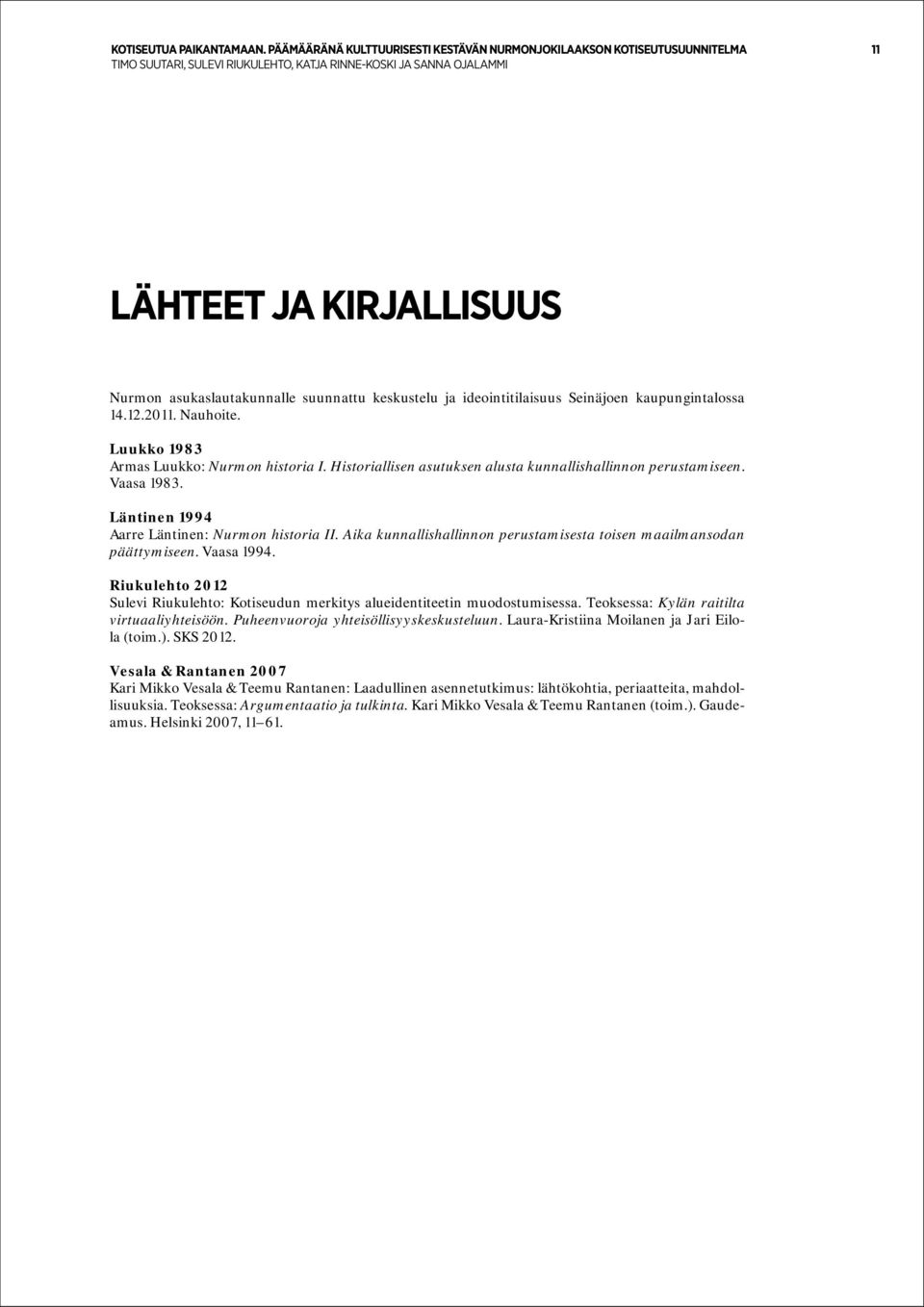 KOTISEUTUA PAIKANTAMAAN. PÄÄMÄÄRÄNÄ KULTTUURISESTI KESTÄVÄN NURMONJOKILAAKSON KOTISEUTUSUUNNITELMA
TIMO SUUTARI, SULEVI RIUKULEHTO, KATJA RINNE-KOSKI JA SANNA OJALAMMI

11

LÄHTEET JA KIRJALLISUUS

Nurmon asukaslautakunnalle suunnattu keskustelu ja ideointitilaisuus Seinäjoen kaupungintalossa 14.12.2011. Nauhoite.

Luukko 1983
Armas Luukko: Nurmon historia I. Historiallisen asutuksen alusta kunnallishallinnon perustamiseen. Vaasa 1983.

Läntinen 1994
Aarre Läntinen: Nurmon historia II. Aika kunnallishallinnon perustamisesta toisen maailmansodan päättymiseen. Vaasa 1994.

Riukulehto 2012
Sulevi Riukulehto: Kotiseudun merkitys alueidentiteetin muodostumisessa. Teoksessa: Kylän raitilta virtuaaliyhteisöön. Puheenvuoroja yhteisöllisyyskeskusteluun. Laura-Kristiina Moilanen ja Jari Eilola (toim.). SKS 2012.

Vesala & Rantanen 2007
Kari Mikko Vesala & Teemu Rantanen: Laadullinen asennetutkimus: lähtökohtia, periaatteita, mahdollisuuksia. Teoksessa: Argumentaatio ja tulkinta. Kari Mikko Vesala & Teemu Rantanen (toim.). Gaudeamus. Helsinki 2007, 11–61.